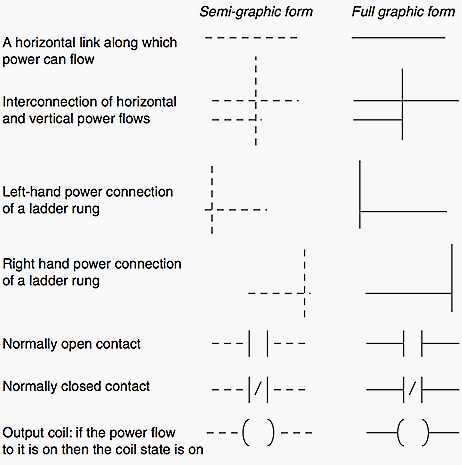 Semi-graphic form

Full graphic form

A horizontal link along which power can flow

Interconnection of horizontal and vertical power flows

Left-hand power connection of a ladder rung

Right hand power connection of a ladder rung

Normally open contact

Normally closed contact

Output coil: if the power flow to it is on then the coil state is on